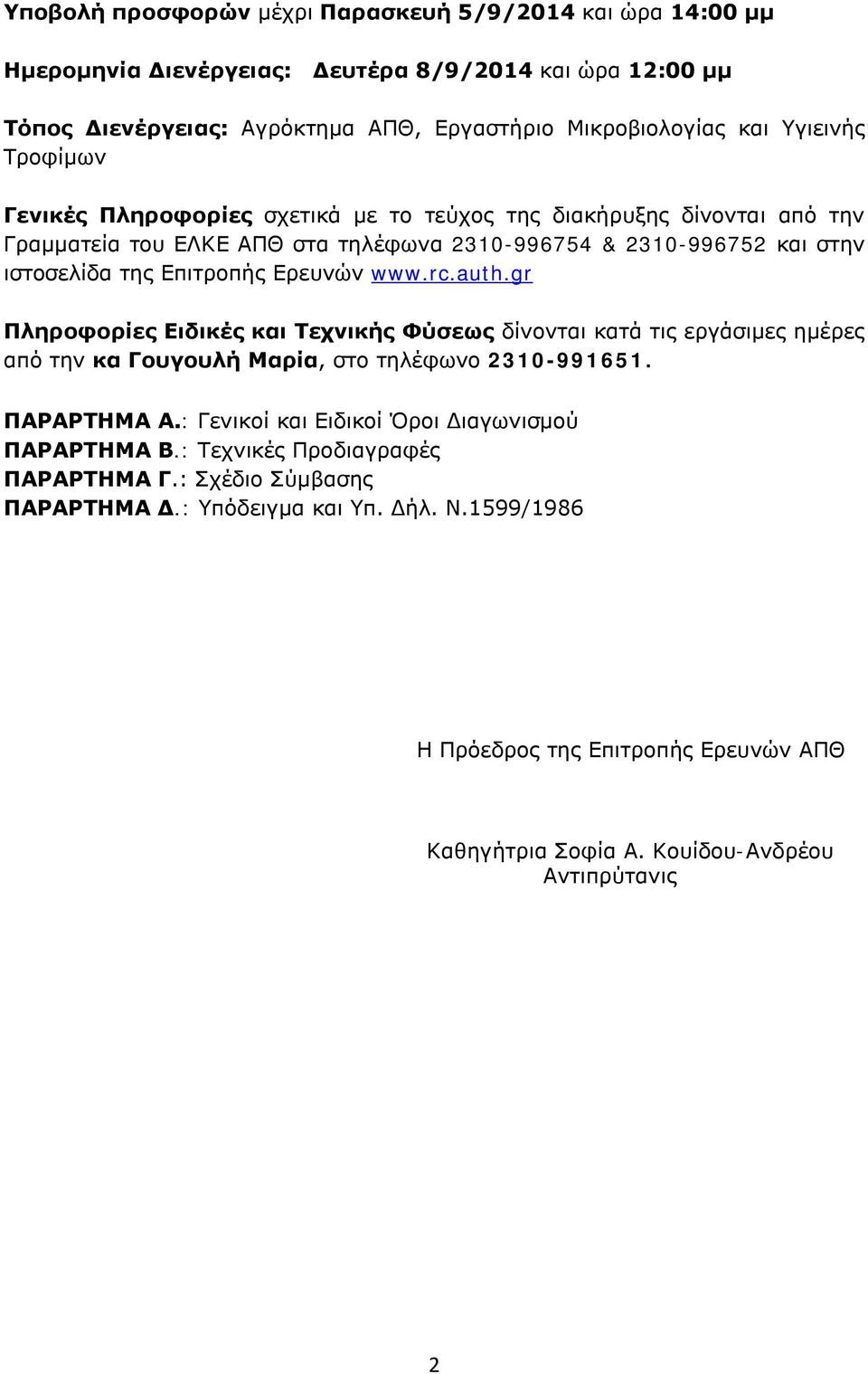 Υποβολή προσφορών μέχρι Παρασκευή 5/9/2014 και ώρα 14:00 μμ

Ημερομηνία Διενέργειας: Δευτέρα 8/9/2014 και ώρα 12:00 μμ

Τόπος Διενέργειας: Αγρόκτημα ΑΠΘ, Εργαστήριο Μικροβιολογίας και Υγιεινής Τροφίμων

Γενικές Πληροφορίες σχετικά με το τεύχος της διακήρυξης δίνονται από την Γραμματεία του ΕΛΚΕ ΑΠΘ στα τηλέφωνα 2310-996754 & 2310-996752 και στην ιστοσελίδα της Επιτροπής Ερευνών www.rc.auth.gr

Πληροφορίες Ειδικές και Τεχνικής Φύσεως δίνονται κατά τις εργάσιμες ημέρες από την κα Γουγουλή Μαρία, στο τηλέφωνο 2310-991651.

ΠΑΡΑΡΤΗΜΑ Α.: Γενικοί και Ειδικοί Όροι Διαγωνισμού
ΠΑΡΑΡΤΗΜΑ Β.: Τεχνικές Προδιαγραφές
ΠΑΡΑΡΤΗΜΑ Γ.: Σχέδιο Σύμβασης
ΠΑΡΑΡΤΗΜΑ Δ.: Υπόδειγμα και Υπ. Δήλ. Ν.1599/1986

Η Πρόεδρος της Επιτροπής Ερευνών ΑΠΘ

Καθηγήτρια Σοφία Α. Κουίδου-Ανδρέου
Αντιπρύτανις

2